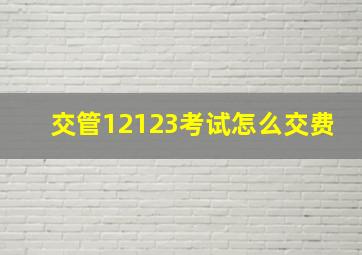 交管12123考试怎么交费